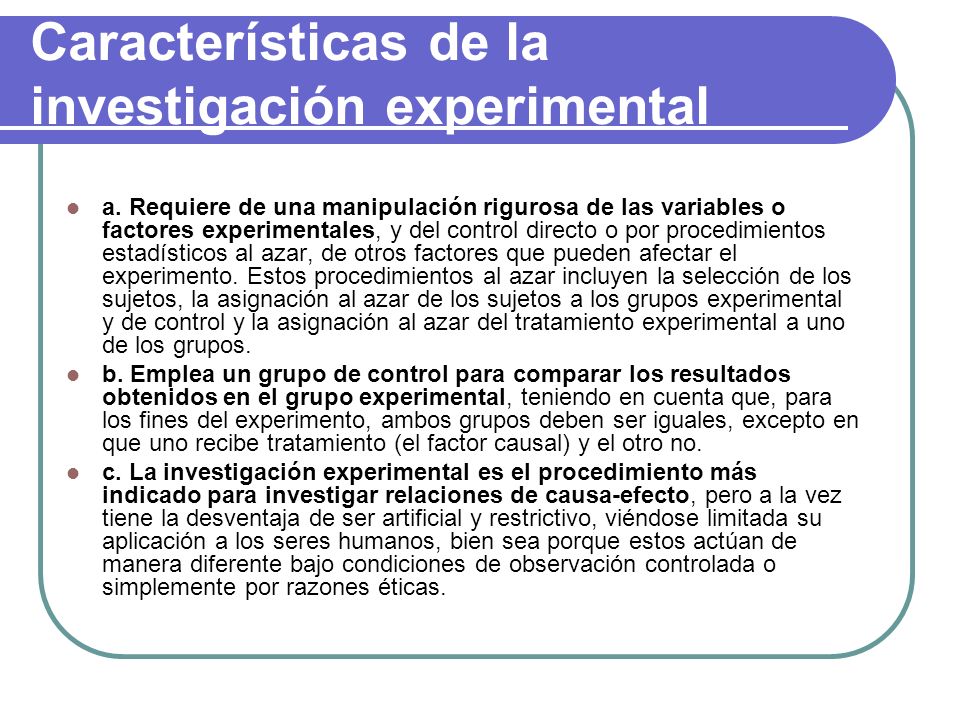 Características de la investigación experimental

a. Requiere de una manipulación rigurosa de las variables o factores experimentales, y del control directo o por procedimientos estadísticos al azar, de otros factores que pueden afectar el experimento. Estos procedimientos al azar incluyen la selección de los sujetos, la asignación al azar de los sujetos a los grupos experimental y de control y la asignación al azar del tratamiento experimental a uno de los grupos.

b. Emplea un grupo de control para comparar los resultados obtenidos en el grupo experimental, teniendo en cuenta que, para los fines del experimento, ambos grupos deben ser iguales, excepto en que uno recibe tratamiento (el factor causal) y el otro no.

c. La investigación experimental es el procedimiento más indicado para investigar relaciones de causa-efecto, pero a la vez tiene la desventaja de ser artificial y restrictivo, viéndose limitada su aplicación a los seres humanos, bien sea porque estos actúan de manera diferente bajo condiciones de observación controlada o simplemente por razones éticas.